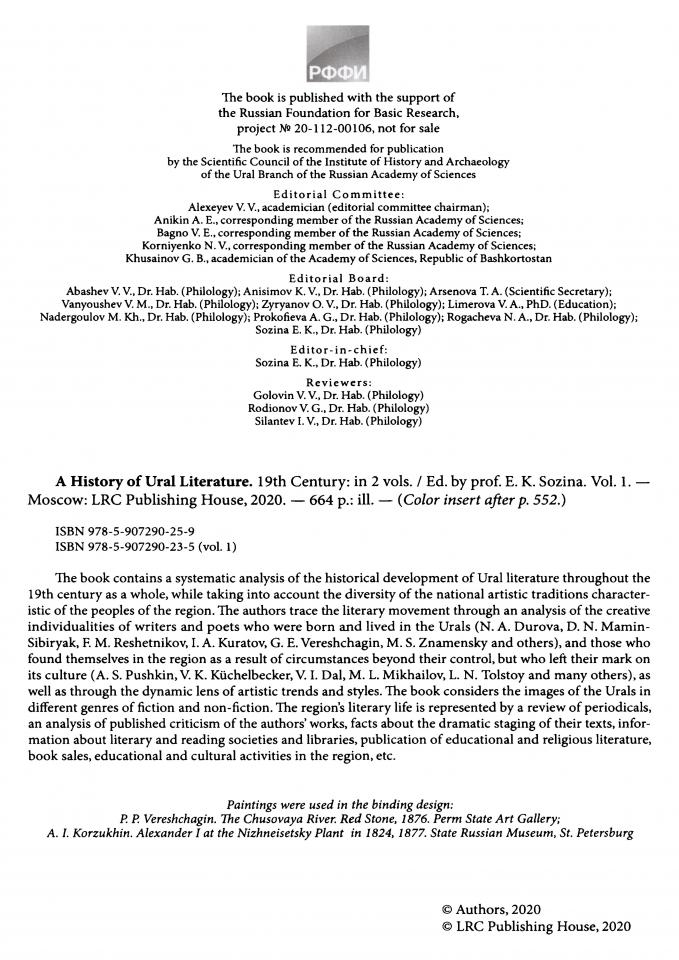 РФФИ

The book is published with the support of the Russian Foundation for Basic Research, project № 20-112-00106, not for sale

The book is recommended for publication by the Scientific Council of the Institute of History and Archaeology of the Ural Branch of the Russian Academy of Sciences

Editorial Committee:
Alexeyev V. V., academician (editorial committee chairman);
Anikin A. E., corresponding member of the Russian Academy of Sciences;
Bagno V. E., corresponding member of the Russian Academy of Sciences;
Korniyenko N. V., corresponding member of the Russian Academy of Sciences;
Khusainov G. B., academician of the Academy of Sciences, Republic of Bashkortostan

Editorial Board:
Abashev V. V., Dr. Hab. (Philology); Anisimov K. V., Dr. Hab. (Philology); Arsenova T. A. (Scientific Secretary); Vanyoushev V. M., Dr. Hab. (Philology); Zyryanov O. V., Dr. Hab. (Philology); Limerova V. A., PhD. (Education); Nadergoulov M. Kh., Dr. Hab. (Philology); Prokofieva A. G., Dr. Hab. (Philology); Rogacheva N. A., Dr. Hab. (Philology); Sozina E. K., Dr. Hab. (Philology)

Editor-in-chief:
Sozina E. K., Dr. Hab. (Philology)

Reviewers:
Golovin V. V., Dr. Hab. (Philology)
Rodionov V. G., Dr. Hab. (Philology)
Silantev I. V., Dr. Hab. (Philology)

A History of Ural Literature. 19th Century: in 2 vols. / Ed. by prof. E. K. Sozina. Vol. 1. — Moscow: LRC Publishing House, 2020. — 664 p.: ill. — (Color insert after p. 552.)

ISBN 978-5-907290-25-9
ISBN 978-5-907290-23-5 (vol. 1)

The book contains a systematic analysis of the historical development of Ural literature throughout the 19th century as a whole, while taking into account the diversity of the national artistic traditions characteristic of the peoples of the region. The authors trace the literary movement through an analysis of the creative individualities of writers and poets who were born and lived in the Urals (N. A. Durova, D. N. Mamin-Sibiryak, F. M. Reshetnikov, I. A. Kuratov, G. E. Vereshchagin, M. S. Znamensky and others), and those who found themselves in the region as a result of circumstances beyond their control, but who left their mark on its culture (A. S. Pushkin, V. K. Küchelbecker, V. I. Dal, M. L. Mikhailov, L. N. Tolstoy and many others), as well as through the dynamic lens of artistic trends and styles. The book considers the images of the Urals in different genres of fiction and non-fiction. The region's literary life is represented by a review of periodicals, an analysis of published criticism of the authors' works, facts about the dramatic staging of their texts, information about literary and reading societies and libraries, publication of educational and religious literature, book sales, educational and cultural activities in the region, etc.

Paintings were used in the binding design:
P. P. Vereshchagin. The Chusovaya River. Red Stone, 1876. Perm State Art Gallery;
A. I. Korzukhin. Alexander I at the Nizhneisetsky Plant in 1824, 1877. State Russian Museum, St. Petersburg

© Authors, 2020
© LRC Publishing House, 2020